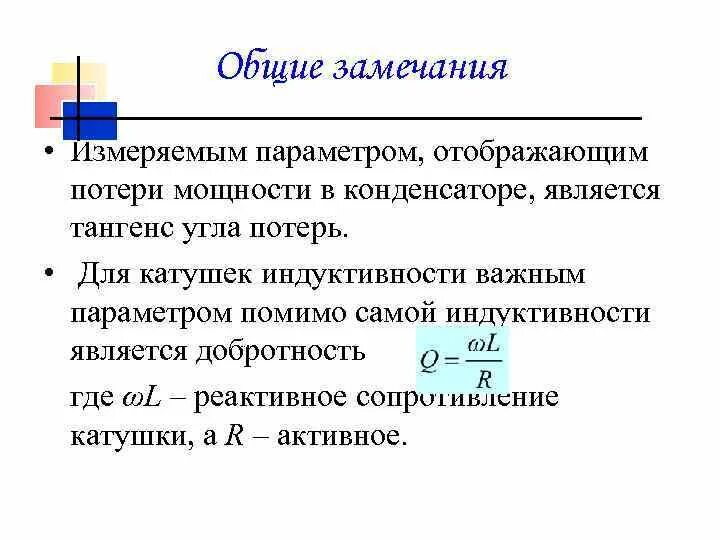 Общие замечания

• Измеряемым параметром, отображающим потери мощности в конденсаторе, является тангенс угла потерь.

• Для катушек индуктивности важным параметром помимо самой индуктивности является добротность $Q = \frac{\omega L}{R}$

где $\omega L$ – реактивное сопротивление катушки, а $R$ – активное.